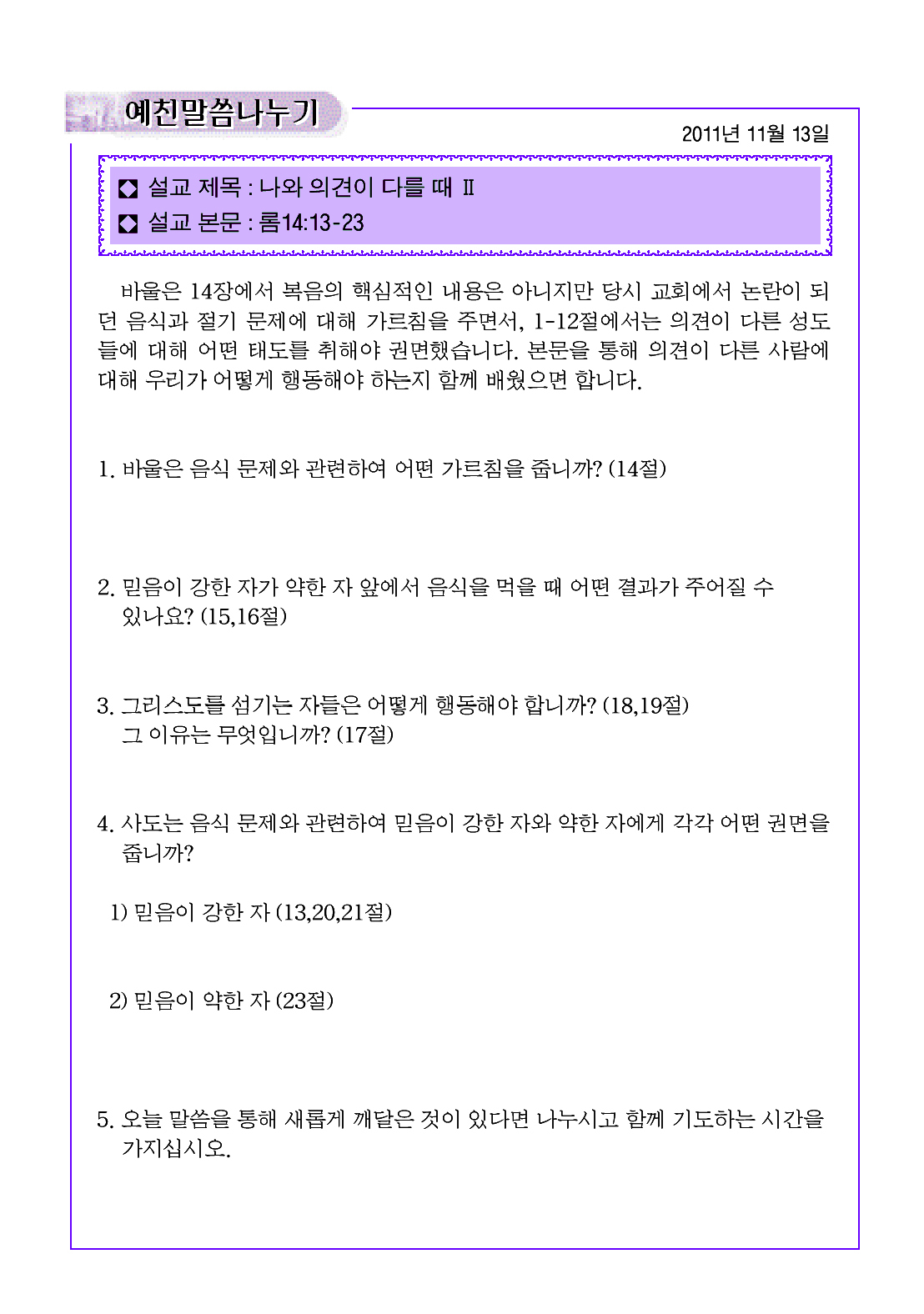 예친말씀나누기

2011년 11월 13일

◘ 설교 제목 : 나와 의견이 다를 때 Ⅱ
◘ 설교 본문 : 롬14:13-23

바울은 14장에서 복음의 핵심적인 내용은 아니지만 당시 교회에서 논란이 되던 음식과 절기 문제에 대해 가르침을 주면서, 1-12절에서는 의견이 다른 성도들에 대해 어떤 태도를 취해야 권면했습니다. 본문을 통해 의견이 다른 사람에 대해 우리가 어떻게 행동해야 하는지 함께 배웠으면 합니다.

1. 바울은 음식 문제와 관련하여 어떤 가르침을 줍니까? (14절)

2. 믿음이 강한 자가 약한 자 앞에서 음식을 먹을 때 어떤 결과가 주어질 수 있나요? (15,16절)

3. 그리스도를 섬기는 자들은 어떻게 행동해야 합니까? (18,19절)
그 이유는 무엇입니까? (17절)

4. 사도는 음식 문제와 관련하여 믿음이 강한 자와 약한 자에게 각각 어떤 권면을 줍니까?

1) 믿음이 강한 자 (13,20,21절)

2) 믿음이 약한 자 (23절)

5. 오늘 말씀을 통해 새롭게 깨달은 것이 있다면 나누시고 함께 기도하는 시간을 가지십시오.